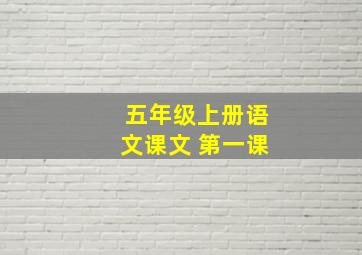 五年级上册语文课文 第一课